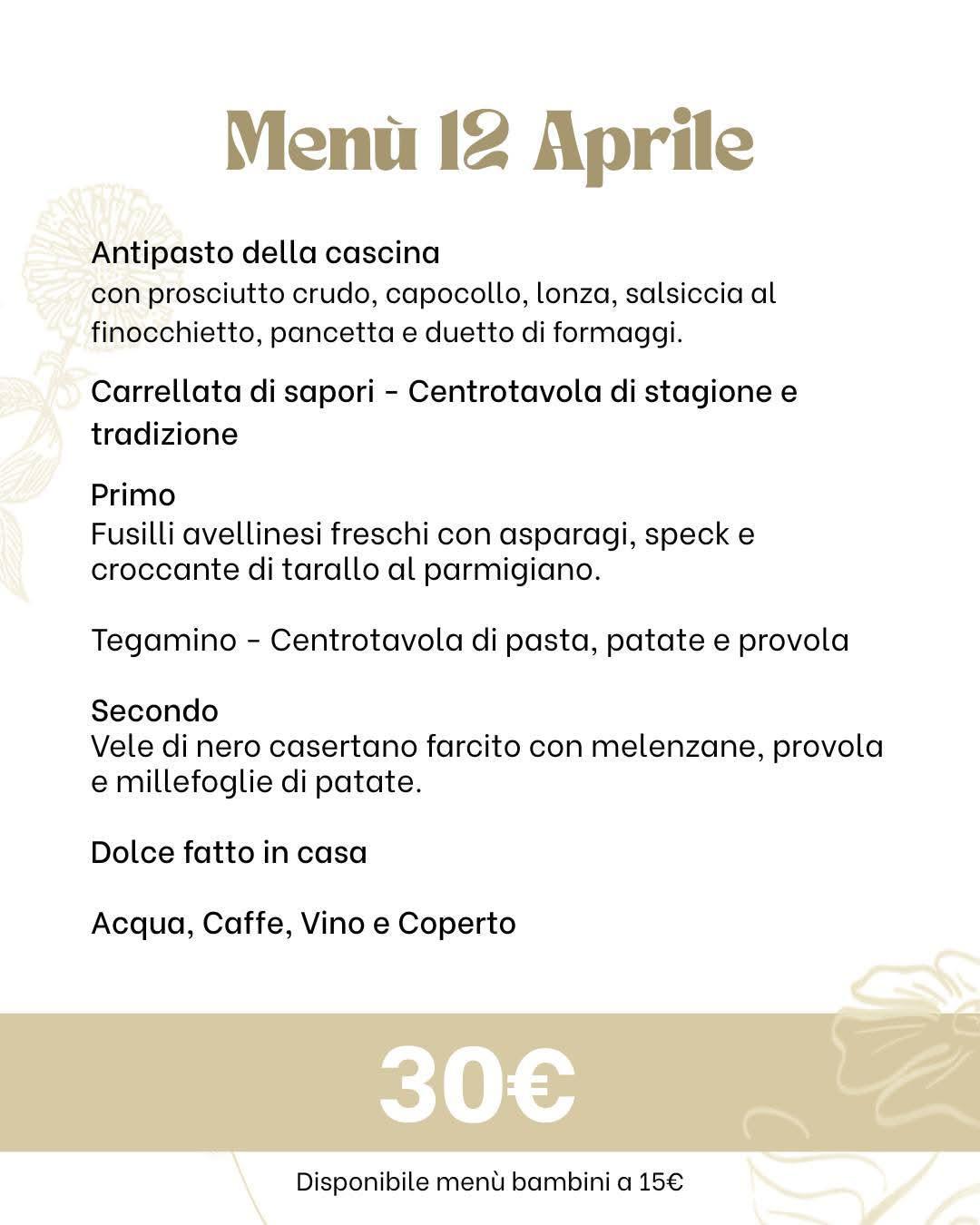 Menù 12 Aprile

Antipasto della cascina
con prosciutto crudo, capocollo, lonza, salsiccia al finocchietto, pancetta e duetto di formaggi.

Carrellata di sapori - Centrotavola di stagione e tradizione

Primo
Fusilli avellinesi freschi con asparagi, speck e croccante di tarallo al parmigiano.

Tegamino - Centrotavola di pasta, patate e provola

Secondo
Vele di nero casertano farcito con melenzane, provola e millefoglie di patate.

Dolce fatto in casa

Acqua, Caffe, Vino e Coperto

30€

Disponibile menù bambini a 15€